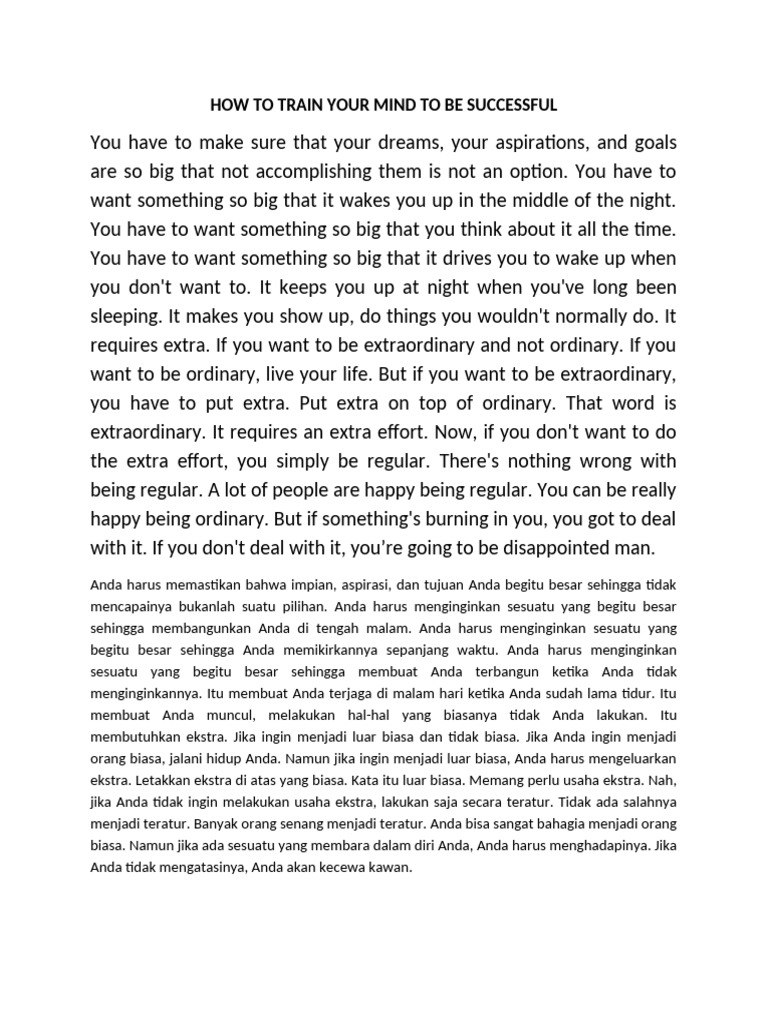 HOW TO TRAIN YOUR MIND TO BE SUCCESSFUL

You have to make sure that your dreams, your aspirations, and goals are so big that not accomplishing them is not an option. You have to want something so big that it wakes you up in the middle of the night. You have to want something so big that you think about it all the time. You have to want something so big that it drives you to wake up when you don't want to. It keeps you up at night when you've long been sleeping. It makes you show up, do things you wouldn't normally do. It requires extra. If you want to be extraordinary and not ordinary. If you want to be ordinary, live your life. But if you want to be extraordinary, you have to put extra. Put extra on top of ordinary. That word is extraordinary. It requires an extra effort. Now, if you don't want to do the extra effort, you simply be regular. There's nothing wrong with being regular. A lot of people are happy being regular. You can be really happy being ordinary. But if something's burning in you, you got to deal with it. If you don't deal with it, you're going to be disappointed man.

Anda harus memastikan bahwa impian, aspirasi, dan tujuan Anda begitu besar sehingga tidak mencapainya bukanlah suatu pilihan. Anda harus menginginkan sesuatu yang begitu besar sehingga membangunkan Anda di tengah malam. Anda harus menginginkan sesuatu yang begitu besar sehingga Anda memikirkannya sepanjang waktu. Anda harus menginginkan sesuatu yang begitu besar sehingga membuat Anda terbangun ketika Anda tidak menginginkannya. Itu membuat Anda terjaga di malam hari ketika Anda sudah lama tidur. Itu membuat Anda muncul, melakukan hal-hal yang biasanya tidak Anda lakukan. Itu membutuhkan ekstra. Jika ingin menjadi luar biasa dan tidak biasa. Jika Anda ingin menjadi orang biasa, jalani hidup Anda. Namun jika ingin menjadi luar biasa, Anda harus mengeluarkan ekstra. Letakkan ekstra di atas yang biasa. Kata itu luar biasa. Memang perlu usaha ekstra. Nah, jika Anda tidak ingin melakukan usaha ekstra, lakukan saja secara teratur. Tidak ada salahnya menjadi teratur. Banyak orang senang menjadi teratur. Anda bisa sangat bahagia menjadi orang biasa. Namun jika ada sesuatu yang membara dalam diri Anda, Anda harus menghadapinya. Jika Anda tidak mengatasinya, Anda akan kecewa kawan.